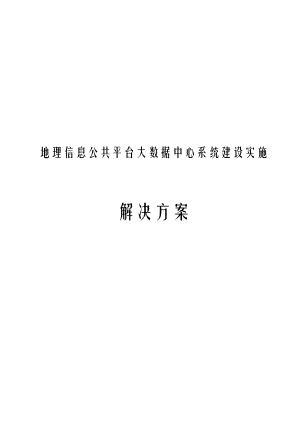 地理信息公共平台大数据中心系统建设实施

解决方案